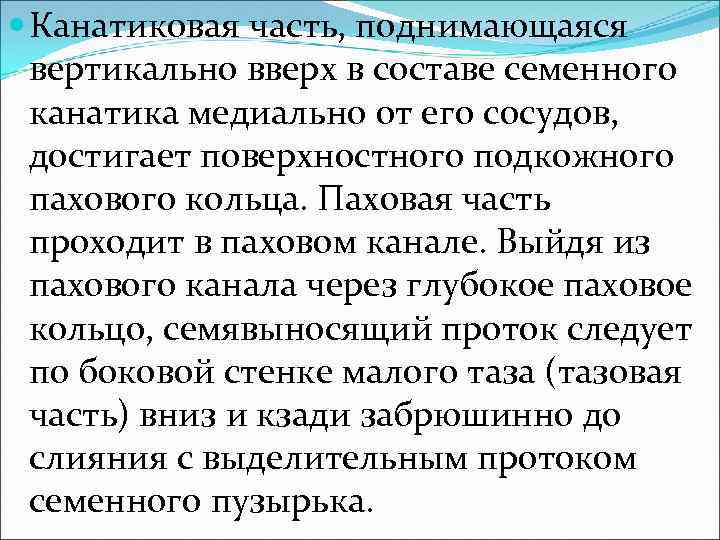 • Канатиковая часть, поднимающаяся вертикально вверх в составе семенного канатика медиально от его сосудов, достигает поверхностного подкожного пахового кольца. Паховая часть проходит в паховом канале. Выйдя из пахового канала через глубокое паховое кольцо, семявыносящий проток следует по боковой стенке малого таза (тазовая часть) вниз и кзади забрюшинно до слияния с выделительным протоком семенного пузырька.